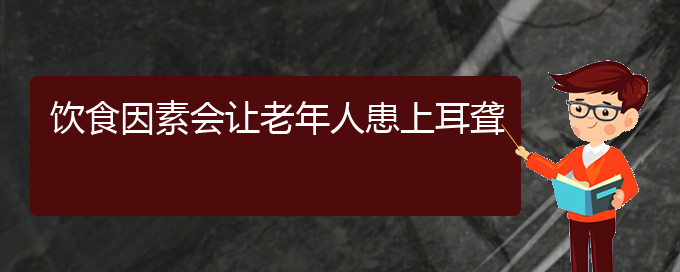 饮食因素会让老年人患上耳聋